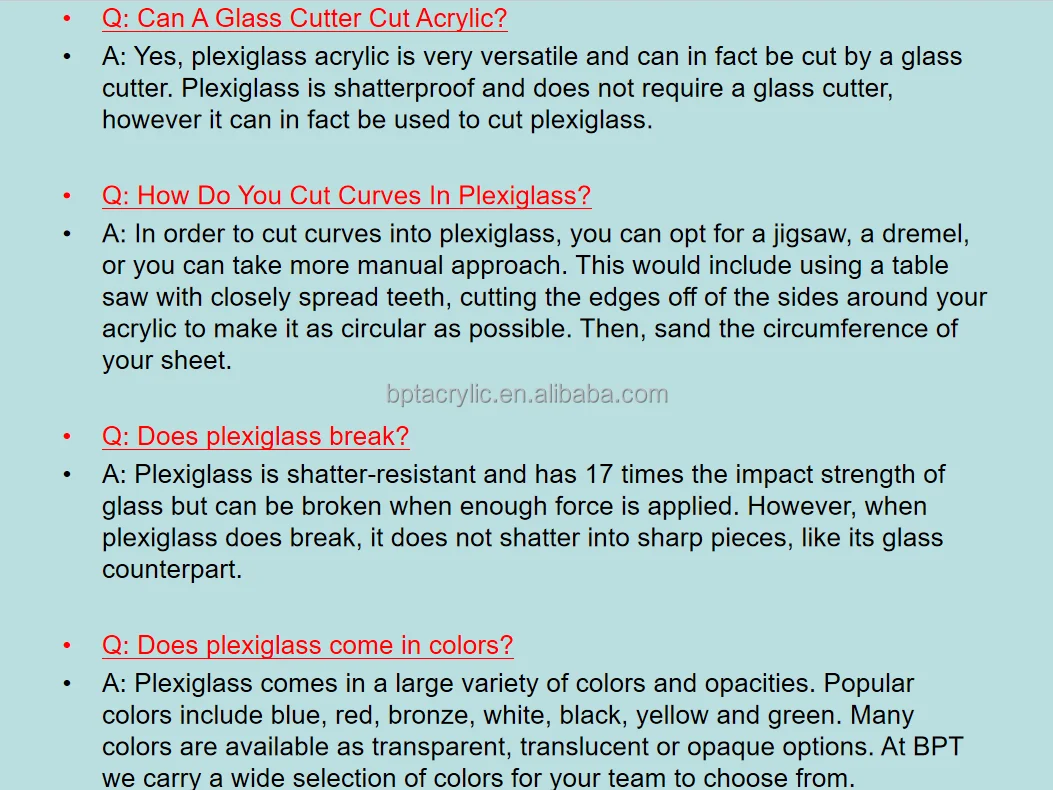 • Q: Can A Glass Cutter Cut Acrylic?
• A: Yes, plexiglass acrylic is very versatile and can in fact be cut by a glass cutter. Plexiglass is shatterproof and does not require a glass cutter, however it can in fact be used to cut plexiglass.

• Q: How Do You Cut Curves In Plexiglass?
• A: In order to cut curves into plexiglass, you can opt for a jigsaw, a dremel, or you can take more manual approach. This would include using a table saw with closely spread teeth, cutting the edges off of the sides around your acrylic to make it as circular as possible. Then, sand the circumference of your sheet.

bptacrylic.en.alibaba.com

• Q: Does plexiglass break?
• A: Plexiglass is shatter-resistant and has 17 times the impact strength of glass but can be broken when enough force is applied. However, when plexiglass does break, it does not shatter into sharp pieces, like its glass counterpart.

• Q: Does plexiglass come in colors?
• A: Plexiglass comes in a large variety of colors and opacities. Popular colors include blue, red, bronze, white, black, yellow and green. Many colors are available as transparent, translucent or opaque options. At BPT we carry a wide selection of colors for your team to choose from.